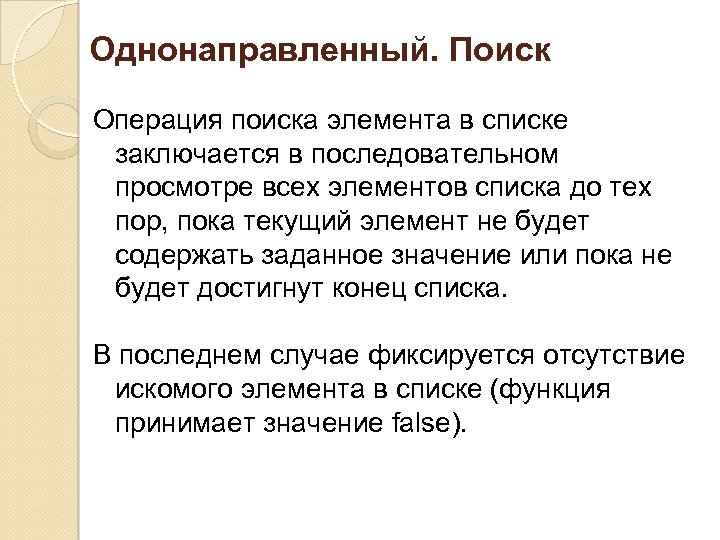 Однонаправленный. Поиск

Операция поиска элемента в списке заключается в последовательном просмотре всех элементов списка до тех пор, пока текущий элемент не будет содержать заданное значение или пока не будет достигнут конец списка.

В последнем случае фиксируется отсутствие искомого элемента в списке (функция принимает значение false).